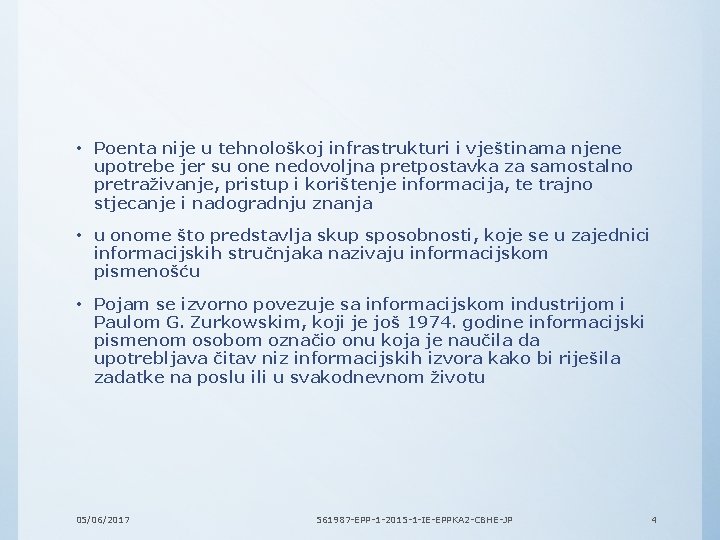 • Poenta nije u tehnološkoj infrastrukturi i vještinama njene upotrebe jer su one nedovoljna pretpostavka za samostalno pretraživanje, pristup i korištenje informacija, te trajno stjecanje i nadogradnju znanja

• u onome što predstavlja skup sposobnosti, koje se u zajednici informacijskih stručnjaka nazivaju informacijskom pismenošću

• Pojam se izvorno povezuje sa informacijskom industrijom i Paulom G. Zurkowskim, koji je još 1974. godine informacijski pismenom osobom označio onu koja je naučila da upotrebljava čitav niz informacijskih izvora kako bi riješila zadatke na poslu ili u svakodnevnom životu

05/06/2017 561987-EPP-1-2015-1-IE-EPPKA2-CBHE-JP 4